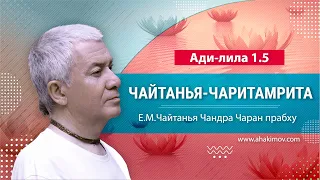 Ади-лила 1.5

ЧАЙТАНЬЯ-ЧАРИТАМРИТА

Е.М.Чайтанья Чандра Чаран прабху

www.ahakimov.com